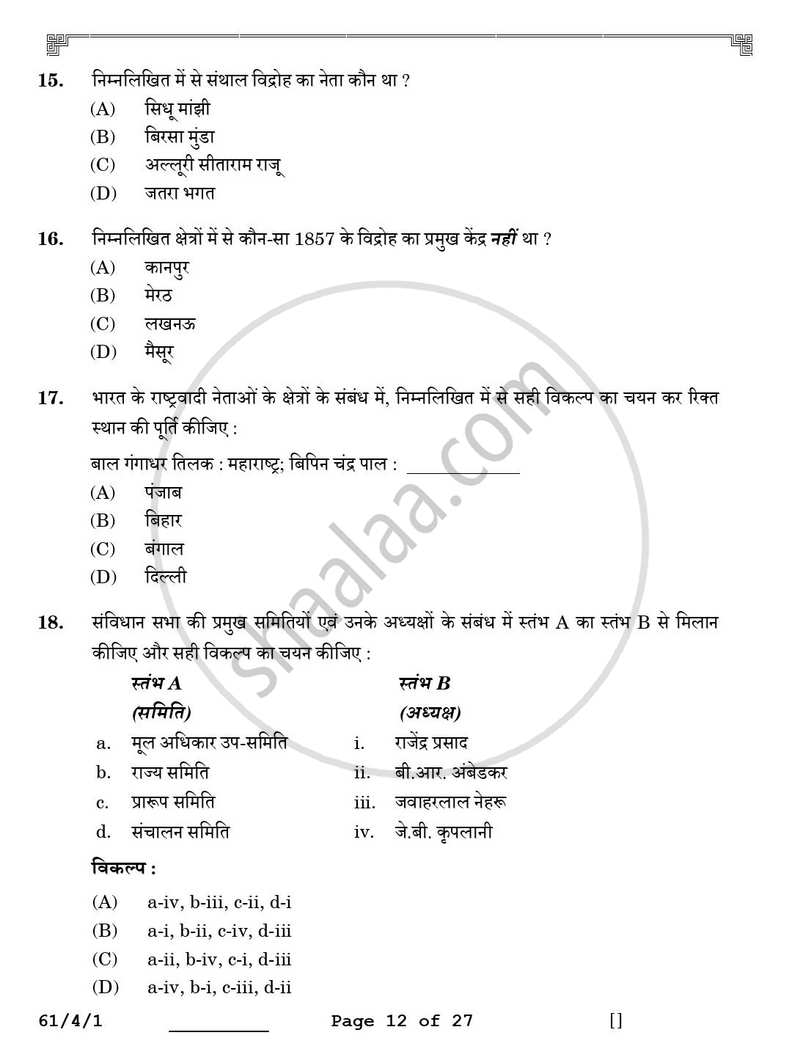 15. निम्नलिखित में से संथाल विद्रोह का नेता कौन था ?

(A) सिधू मांझी

(B) बिरसा मुंडा

(C) अल्लूरी सीताराम राजू

(D) जतरा भगत

16. निम्नलिखित क्षेत्रों में से कौन-सा 1857 के विद्रोह का प्रमुख केंद्र नहीं था ?

(A) कानपुर

(B) मेरठ

(C) लखनऊ

(D) मैसूर

17. भारत के राष्ट्रवादी नेताओं के क्षेत्रों के संबंध में, निम्नलिखित में से सही विकल्प का चयन कर रिक्त स्थान की पूर्ति कीजिए :

बाल गंगाधर तिलक : महाराष्ट्र; बिपिन चंद्र पाल : ____

(A) पंजाब

(B) बिहार

(C) बंगाल

(D) दिल्ली

18. संविधान सभा की प्रमुख समितियों एवं उनके अध्यक्षों के संबंध में स्तंभ A का स्तंभ B से मिलान कीजिए और सही विकल्प का चयन कीजिए :

स्तंभ A
(समिति)
a. मूल अधिकार उप-समिति
b. राज्य समिति
c. प्रारूप समिति
d. संचालन समिति

स्तंभ B
(अध्यक्ष)
i. राजेंद्र प्रसाद
ii. बी.आर. अंबेडकर
iii. जवाहरलाल नेहरू
iv. जे.बी. कृपलानी

विकल्प :

(A) a-iv, b-iii, c-ii, d-i

(B) a-i, b-ii, c-iv, d-iii

(C) a-ii, b-iv, c-i, d-iii

(D) a-iv, b-i, c-iii, d-ii

61/4/1 ____ Page 12 of 27 []

shaalaa.com